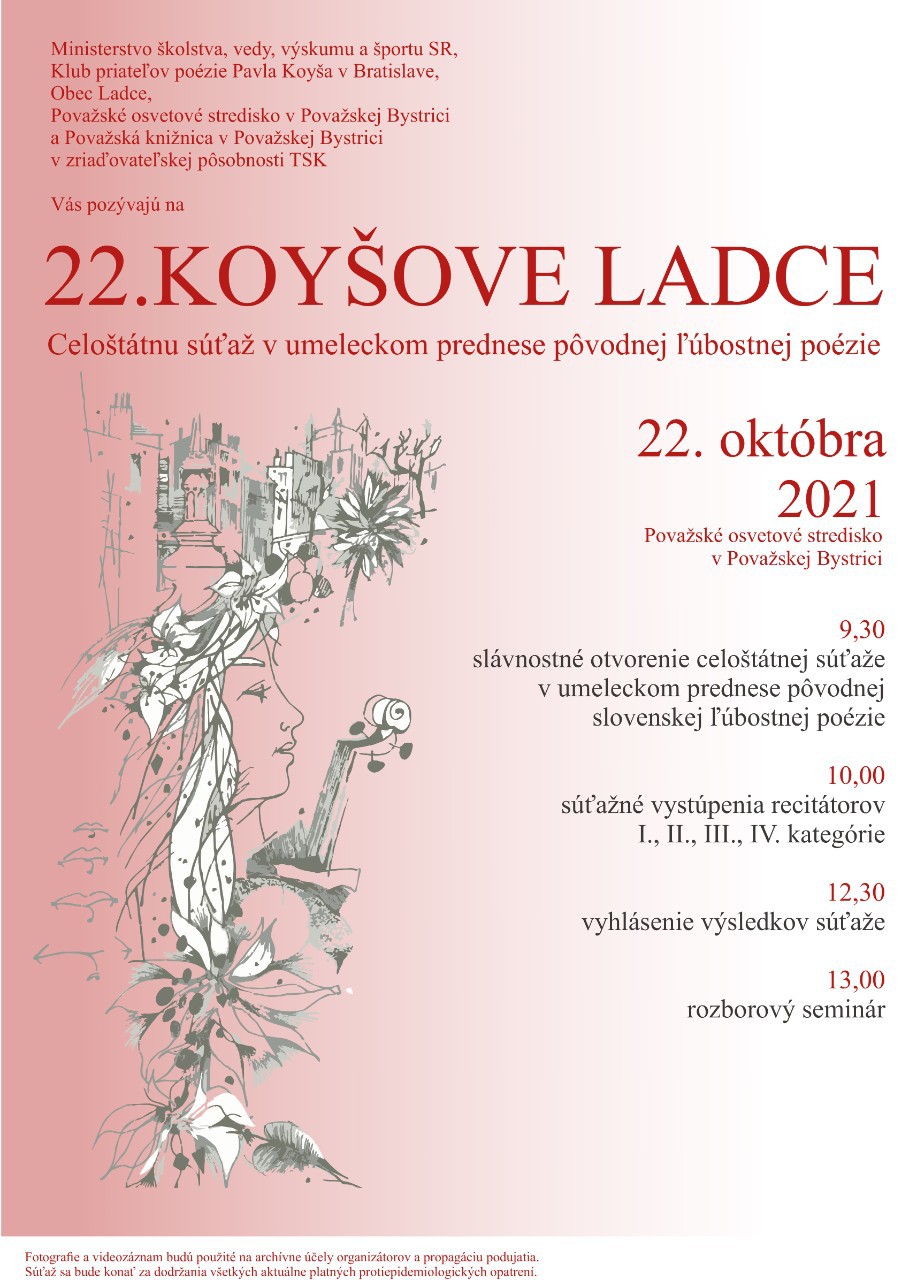 Ministerstvo školstva, vedy, výskumu a športu SR,
Klub priateľov poézie Pavla Koyša v Bratislave,
Obec Ladce,
Považské osvetové stredisko v Považskej Bystrici
a Považská knižnica v Považskej Bystrici
v zriaďovateľskej pôsobnosti TSK

Vás pozývajú na

22.KOYŠOVE LADCE

Celoštátnu súťaž v umeleckom prednese pôvodnej ľúbostnej poézie

22. októbra
2021

Považské osvetové stredisko
v Považskej Bystrici

9,30
slávnostné otvorenie celoštátnej súťaže v umeleckom prednese pôvodnej slovenskej ľúbostnej poézie

10,00
súťažné vystúpenia recitátorov I., II., III., IV. kategórie

12,30
vyhlásenie výsledkov súťaže

13,00
rozborový seminár

Fotografie a videozáznam budú použité na archívne účely organizátorov a propagáciu podujatia.
Súťaž sa bude konať za dodržania všetkých aktuálne platných protiepidemiologických opatrení.